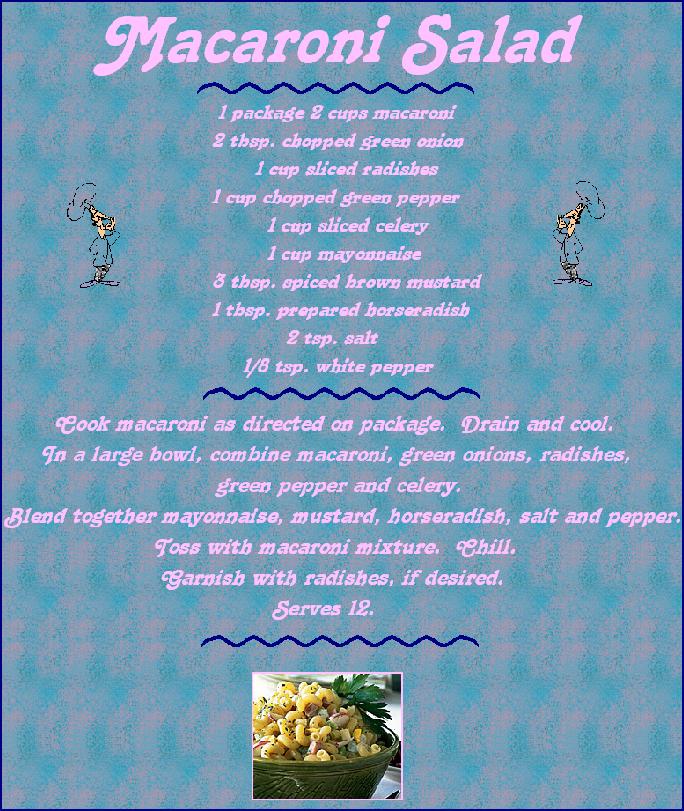 Macaroni Salad

1 package 2 cups macaroni
2 tbsp. chopped green onion
1 cup sliced radishes
1 cup chopped green pepper
1 cup sliced celery
1 cup mayonnaise
3 tbsp. spiced brown mustard
1 tbsp. prepared horseradish
2 tsp. salt
1/8 tsp. white pepper

Cook macaroni as directed on package. Drain and cool.
In a large bowl, combine macaroni, green onions, radishes, green pepper and celery.
Blend together mayonnaise, mustard, horseradish, salt and pepper.
Toss with macaroni mixture. Chill.
Garnish with radishes, if desired.
Serves 12.